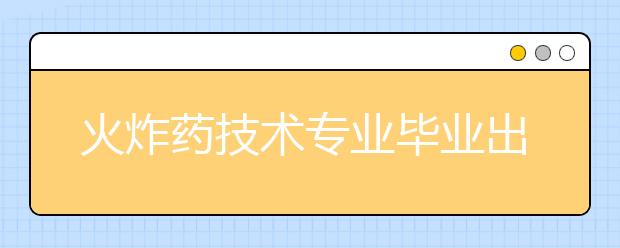 火炸药技术专业毕业出